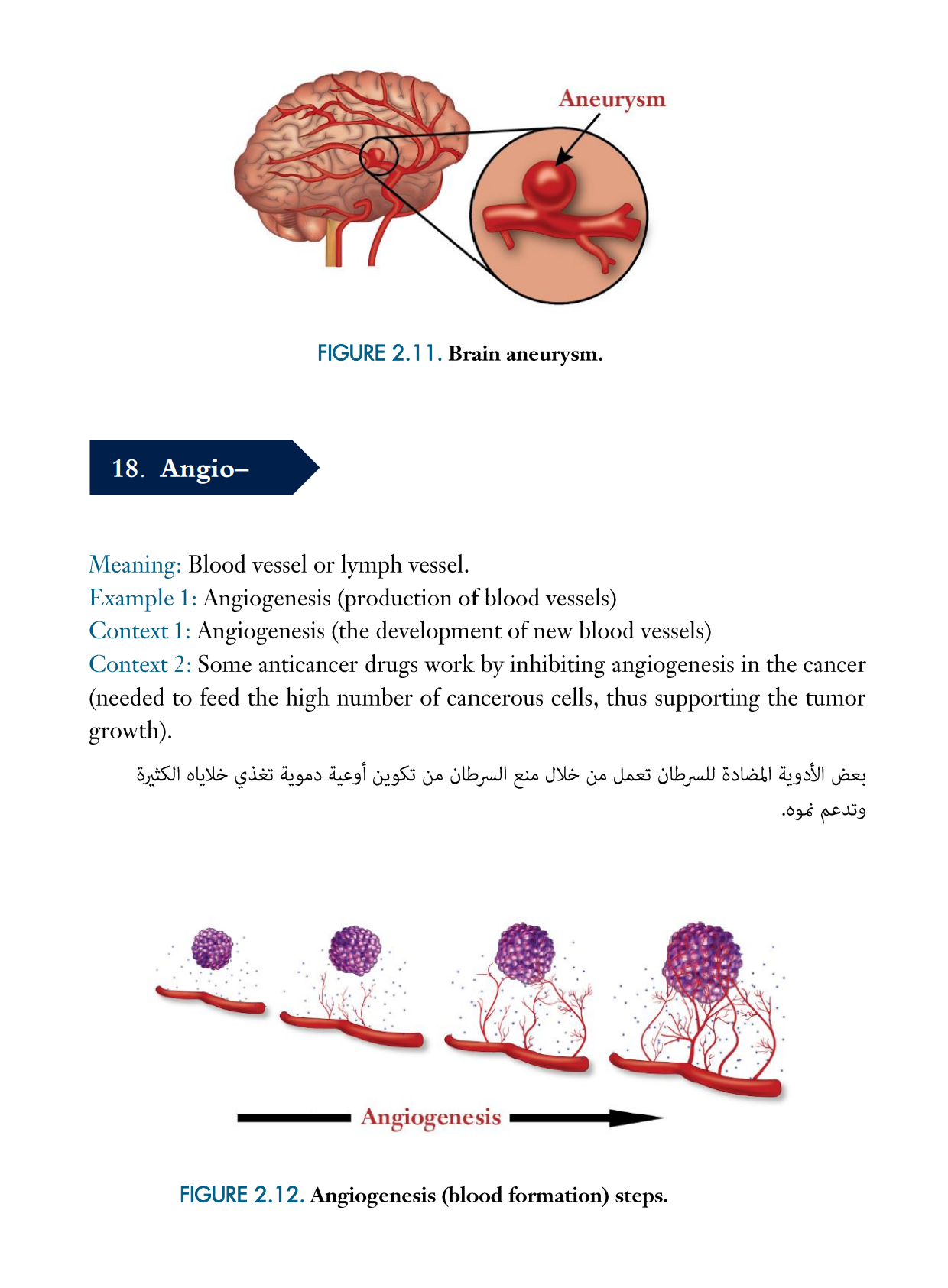 Aneurysm

FIGURE 2.11. Brain aneurysm.

18. Angio–

Meaning: Blood vessel or lymph vessel.
Example 1: Angiogenesis (production of blood vessels)
Context 1: Angiogenesis (the development of new blood vessels)
Context 2: Some anticancer drugs work by inhibiting angiogenesis in the cancer (needed to feed the high number of cancerous cells, thus supporting the tumor growth).

بعض الأدوية المضادة للسرطان تعمل من خلال منع السرطان من تكوين أوعية دموية تغذي خلاياه الكثيرة وتدعم نموه.

Angiogenesis

FIGURE 2.12. Angiogenesis (blood formation) steps.